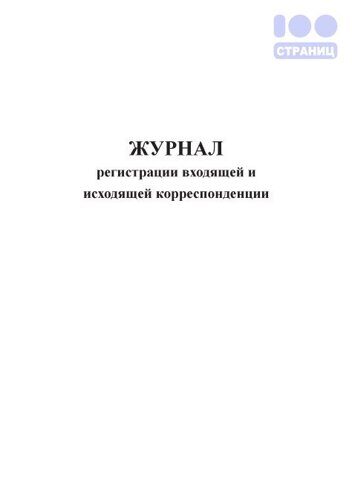 100
СТРАНИЦ

ЖУРНАЛ
регистрации входящей и исходящей корреспонденции